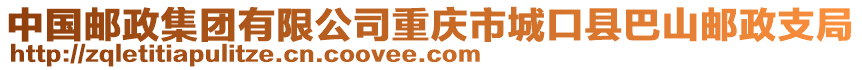 中国邮政集团有限公司重庆市城口县巴山邮政支局
http://zqletitiapulitze.cn.coovee.com